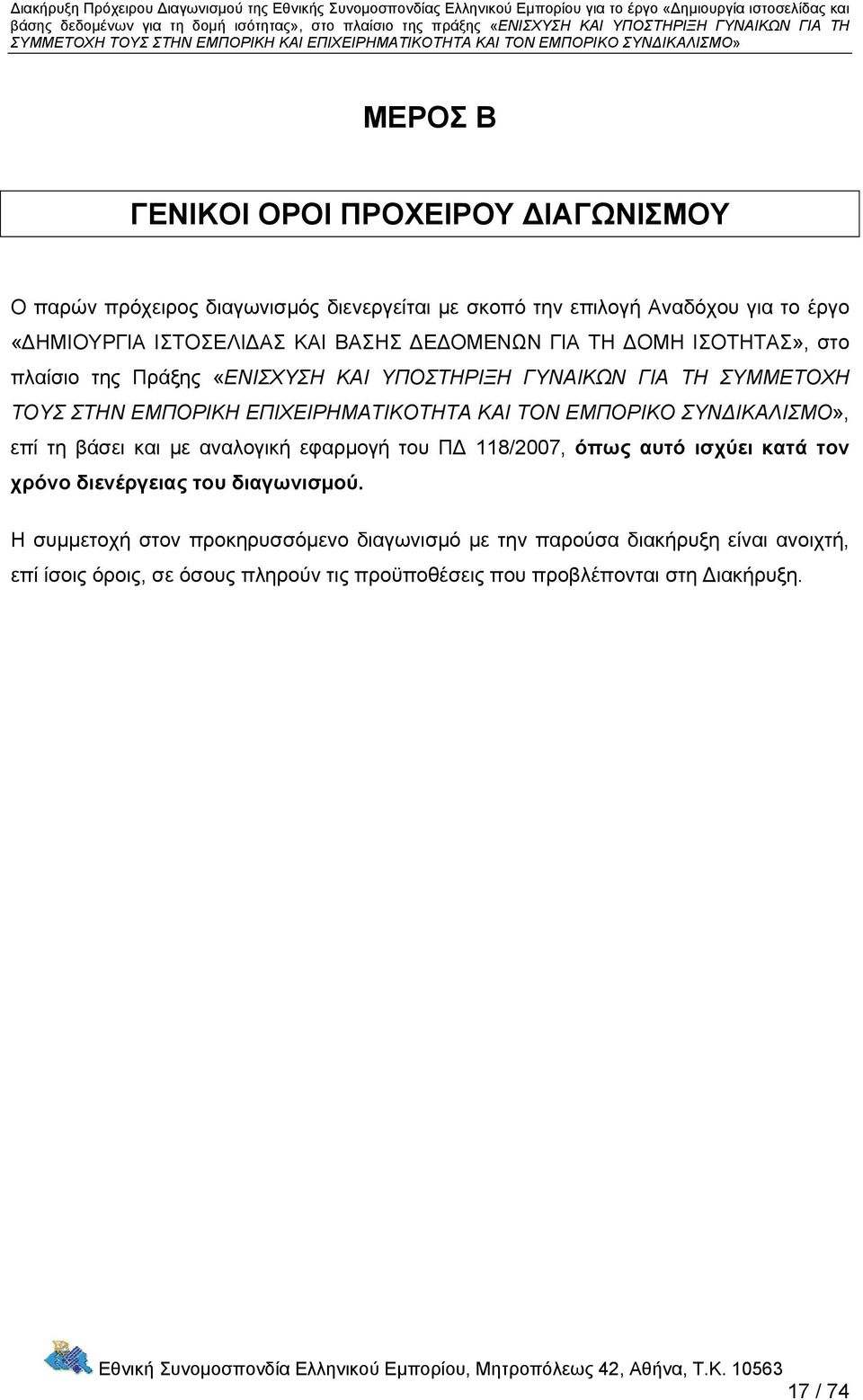 Διακήρυξη Πρόχειρου Διαγωνισμού της Εθνικής Συνομοσπονδίας Ελληνικού Εμπορίου για το έργο «Δημιουργία ιστοσελίδας και βάσης δεδομένων για τη δομή ισότητας», στο πλαίσιο της πράξης «ΕΝΙΣΧΥΣΗ ΚΑΙ ΥΠΟΣΤΗΡΙΞΗ ΓΥΝΑΙΚΩΝ ΓΙΑ ΤΗ ΣΥΜΜΕΤΟΧΗ ΤΟΥΣ ΣΤΗΝ ΕΜΠΟΡΙΚΗ ΚΑΙ ΕΠΙΧΕΙΡΗΜΑΤΙΚΟΤΗΤΑ ΚΑΙ ΤΟΝ ΕΜΠΟΡΙΚΟ ΣΥΝΔΙΚΑΛΙΣΜΟ»

ΜΕΡΟΣ Β

ΓΕΝΙΚΟΙ ΟΡΟΙ ΠΡΟΧΕΙΡΟΥ ΔΙΑΓΩΝΙΣΜΟΥ

Ο παρών πρόχειρος διαγωνισμός διενεργείται με σκοπό την επιλογή Αναδόχου για το έργο «ΔΗΜΙΟΥΡΓΙΑ ΙΣΤΟΣΕΛΙΔΑΣ ΚΑΙ ΒΑΣΗΣ ΔΕΔΟΜΕΝΩΝ ΓΙΑ ΤΗ ΔΟΜΗ ΙΣΟΤΗΤΑΣ», στο πλαίσιο της Πράξης «ΕΝΙΣΧΥΣΗ ΚΑΙ ΥΠΟΣΤΗΡΙΞΗ ΓΥΝΑΙΚΩΝ ΓΙΑ ΤΗ ΣΥΜΜΕΤΟΧΗ ΤΟΥΣ ΣΤΗΝ ΕΜΠΟΡΙΚΗ ΕΠΙΧΕΙΡΗΜΑΤΙΚΟΤΗΤΑ ΚΑΙ ΤΟΝ ΕΜΠΟΡΙΚΟ ΣΥΝΔΙΚΑΛΙΣΜΟ», επί τη βάσει και με αναλογική εφαρμογή του ΠΔ 118/2007, όπως αυτό ισχύει κατά τον χρόνο διενέργειας του διαγωνισμού.

Η συμμετοχή στον προκηρυσσόμενο διαγωνισμό με την παρούσα διακήρυξη είναι ανοιχτή, επί ίσοις όροις, σε όσους πληρούν τις προϋποθέσεις που προβλέπονται στη Διακήρυξη.

Εθνική Συνομοσπονδία Ελληνικού Εμπορίου, Μητροπόλεως 42, Αθήνα, Τ.Κ. 10563

17 / 74